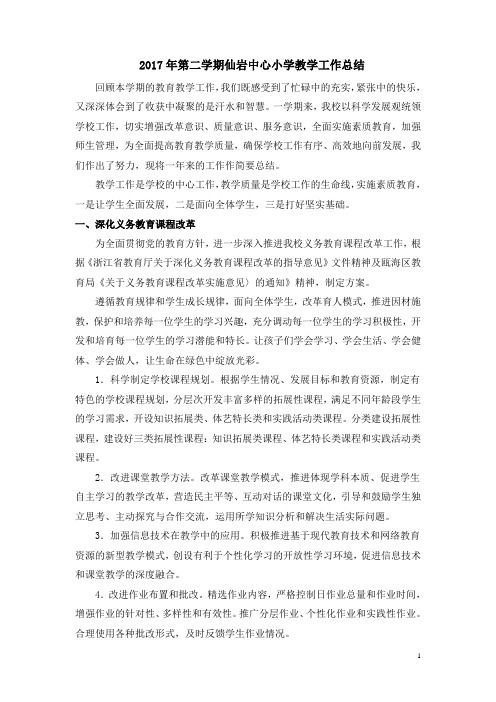 2017年第二学期仙岩中心小学教学工作总结

回顾本学期的教育教学工作，我们既感受到了忙碌中的充实，紧张中的快乐，又深深体会到了收获中凝聚的是汗水和智慧。一学期来，我校以科学发展观统领学校工作，切实增强改革意识、质量意识、服务意识，全面实施素质教育，加强师生管理，为全面提高教育教学质量，确保学校工作有序、高效地向前发展，我们作出了努力，现将一年来的工作作简要总结。

教学工作是学校的中心工作，教学质量是学校工作的生命线，实施素质教育，一是让学生全面发展，二是面向全体学生，三是打好坚实基础。

一、深化义务教育课程改革

为全面贯彻党的教育方针，进一步深入推进我校义务教育课程改革工作，根据《浙江省教育厅关于深化义务教育课程改革的指导意见》文件精神及瓯海区教育局《关于义务教育课程改革实施意见》的通知》精神，制定方案。

遵循教育规律和学生成长规律，面向全体学生，改革育人模式，推进因材施教，保护和培养每一位学生的学习兴趣，充分调动每一位学生的学习积极性，开发和培育每一位学生的学习潜能和特长。让孩子们学会学习、学会生活、学会健体、学会做人，让生命在绿色中绽放光彩。

1．科学制定学校课程规划。根据学生情况、发展目标和教育资源，制定有特色的学校课程规划，分层次开发丰富多样的拓展性课程，满足不同年龄段学生的学习需求，开设知识拓展类、体艺特长类和实践活动类课程。分类建设拓展性课程，建设好三类拓展性课程：知识拓展类课程、体艺特长类课程和实践活动类课程。

2．改进课堂教学方法。改革课堂教学模式，推进体现学科本质、促进学生自主学习的教学改革，营造民主平等、互动对话的课堂文化，引导和鼓励学生独立思考、主动探究与合作交流，运用所学知识分析和解决生活实际问题。

3．加强信息技术在教学中的应用。积极推进基于现代教育技术和网络教育资源的新型教学模式，创设有利于个性化学习的开放性学习环境，促进信息技术和课堂教学的深度融合。

4．改进作业布置和批改。精选作业内容，严格控制日作业总量和作业时间，增强作业的针对性、多样性和有效性。推广分层作业、个性化作业和实践性作业。合理使用各种批改形式，及时反馈学生作业情况。

1